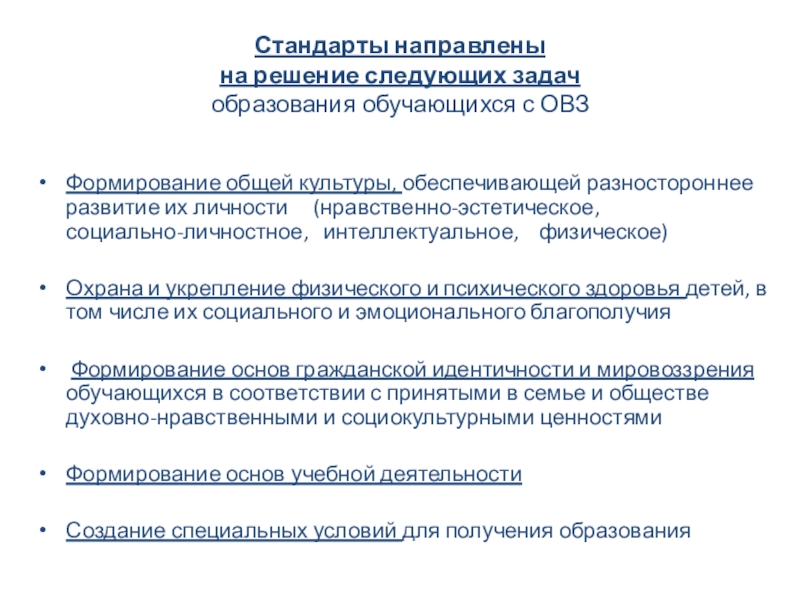 Стандарты направлены
на решение следующих задач
образования обучающихся с ОВЗ

• Формирование общей культуры, обеспечивающей разностороннее развитие их личности (нравственно-эстетическое, социально-личностное, интеллектуальное, физическое)

• Охрана и укрепление физического и психического здоровья детей, в том числе их социального и эмоционального благополучия

• Формирование основ гражданской идентичности и мировоззрения обучающихся в соответствии с принятыми в семье и обществе духовно-нравственными и социокультурными ценностями

• Формирование основ учебной деятельности

• Создание специальных условий для получения образования